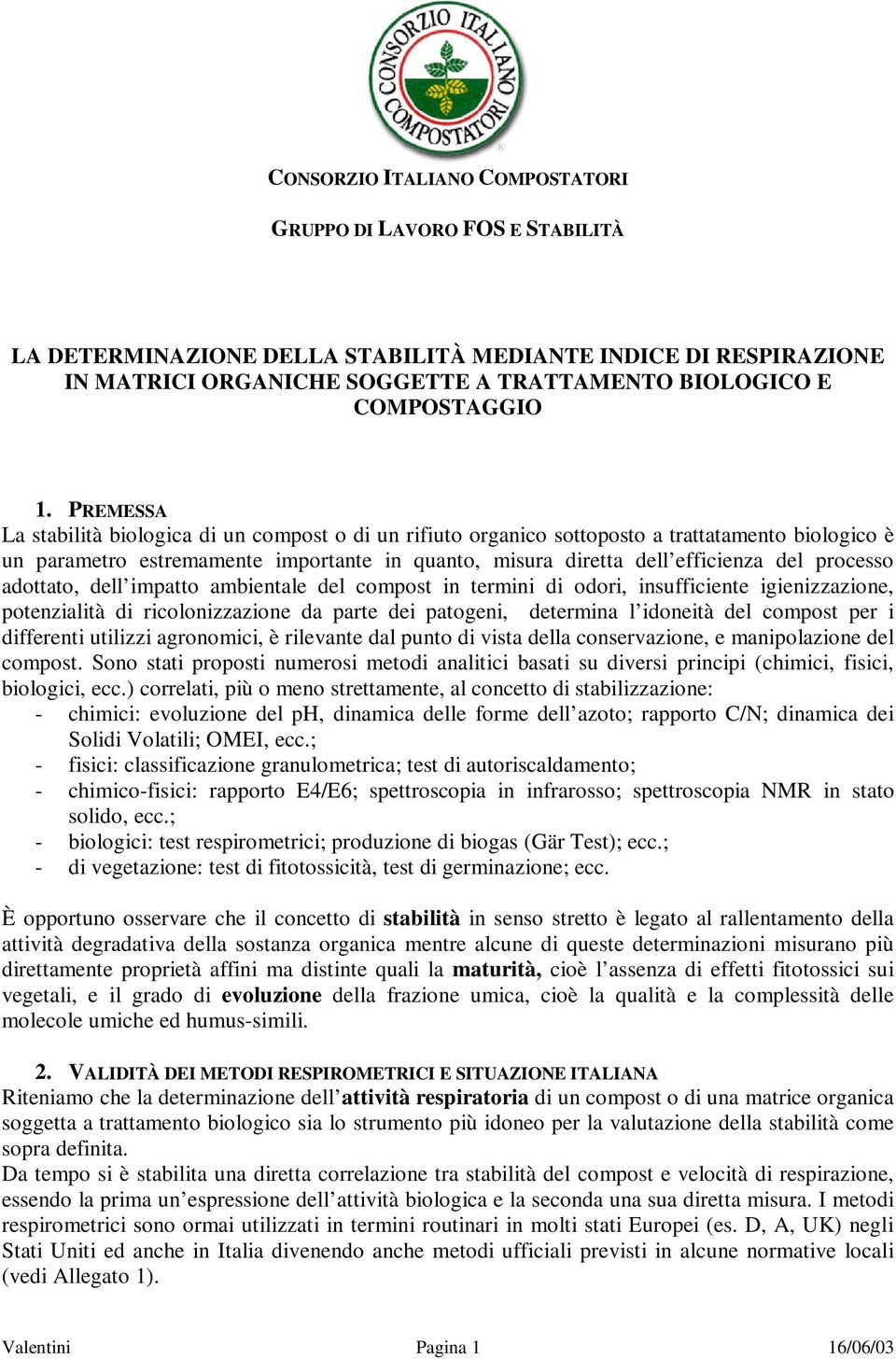 CONSORZIO ITALIANO COMPOSTATORI

CONSORZIO ITALIANO COMPOSTATORI

GRUPPO DI LAVORO FOS E STABILITÀ

LA DETERMINAZIONE DELLA STABILITÀ MEDIANTE INDICE DI RESPIRAZIONE IN MATRICI ORGANICHE SOGGETTE A TRATTAMENTO BIOLOGICO E COMPOSTAGGIO

1. PREMESSA
La stabilità biologica di un compost o di un rifiuto organico sottoposto a trattatamento biologico è un parametro estremamente importante in quanto, misura diretta dell'efficienza del processo adottato, dell'impatto ambientale del compost in termini di odori, insufficiente igienizzazione, potenzialità di ricolonizzazione da parte dei patogeni, determina l'idoneità del compost per i differenti utilizzi agronomici, è rilevante dal punto di vista della conservazione, e manipolazione del compost. Sono stati proposti numerosi metodi analitici basati su diversi principi (chimici, fisici, biologici, ecc.) correlati, più o meno strettamente, al concetto di stabilizzazione:
- chimici: evoluzione del pH, dinamica delle forme dell'azoto; rapporto C/N; dinamica dei Solidi Volatili; OMEI, ecc.;
- fisici: classificazione granulometrica; test di autoriscaldamento;
- chimico-fisici: rapporto E4/E6; spettroscopia in infrarosso; spettroscopia NMR in stato solido, ecc.;
- biologici: test respirometrici; produzione di biogas (Gär Test); ecc.;
- di vegetazione: test di fitotossicità, test di germinazione; ecc.

È opportuno osservare che il concetto di stabilità in senso stretto è legato al rallentamento della attività degradativa della sostanza organica mentre alcune di queste determinazioni misurano più direttamente proprietà affini ma distinte quali la maturità, cioè l'assenza di effetti fitotossici sui vegetali, e il grado di evoluzione della frazione umica, cioè la qualità e la complessità delle molecole umiche ed humus-simili.

2. VALIDITÀ DEI METODI RESPIROMETRICI E SITUAZIONE ITALIANA
Riteniamo che la determinazione dell'attività respiratoria di un compost o di una matrice organica soggetta a trattamento biologico sia lo strumento più idoneo per la valutazione della stabilità come sopra definita.
Da tempo si è stabilita una diretta correlazione tra stabilità del compost e velocità di respirazione, essendo la prima un'espressione dell'attività biologica e la seconda una sua diretta misura. I metodi respirometrici sono ormai utilizzati in termini routinari in molti stati Europei (es. D, A, UK) negli Stati Uniti ed anche in Italia divenendo anche metodi ufficiali previsti in alcune normative locali (vedi Allegato 1).

Valentini Pagina 1 16/06/03